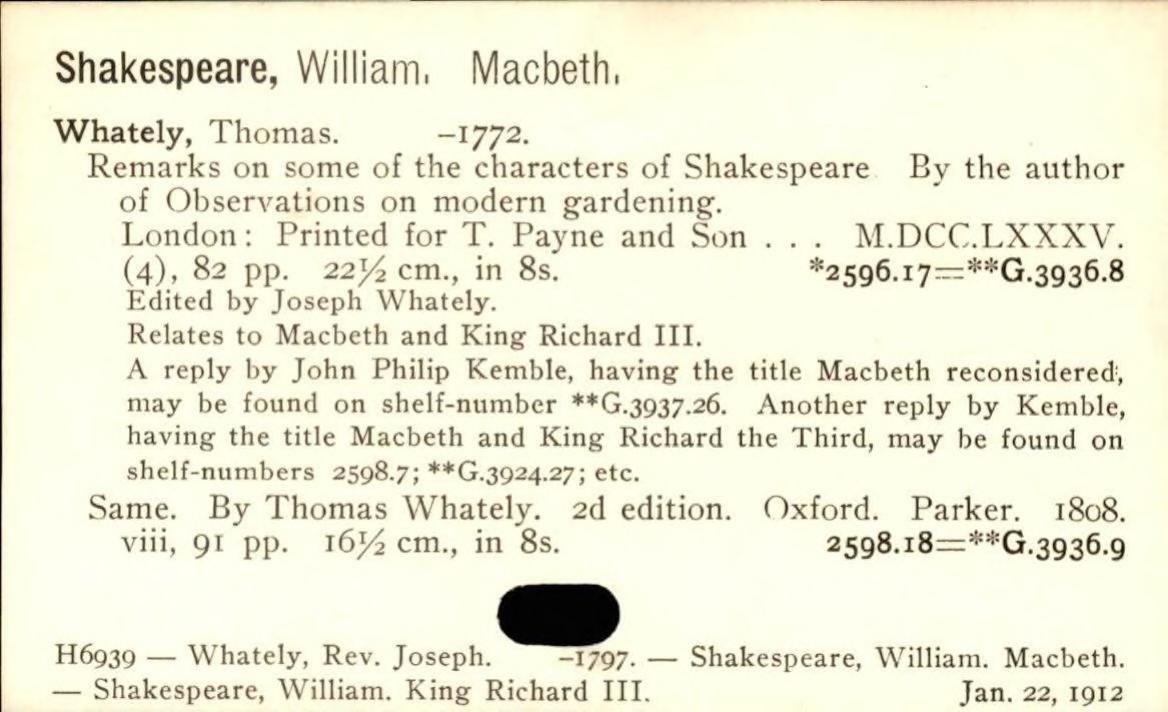 Shakespeare, William. Macbeth.

Whately, Thomas. –1772.
Remarks on some of the characters of Shakespeare By the author of Observations on modern gardening.
London: Printed for T. Payne and Son . . . M.DCC.LXXXV.
(4), 82 pp. 22½ cm., in 8s. *2596.17=**G.3936.8
Edited by Joseph Whately.
Relates to Macbeth and King Richard III.
A reply by John Philip Kemble, having the title Macbeth reconsidered, may be found on shelf-number **G.3937.26. Another reply by Kemble, having the title Macbeth and King Richard the Third, may be found on shelf-numbers 2598.7; **G.3924.27; etc.
Same. By Thomas Whately. 2d edition. Oxford. Parker. 1808.
viii, 91 pp. 16½ cm., in 8s. 2598.18=**G.3936.9

H6939 — Whately, Rev. Joseph. –1797. — Shakespeare, William. Macbeth.
— Shakespeare, William. King Richard III. Jan. 22, 1912